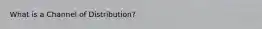 What is a Channel of Distribution?